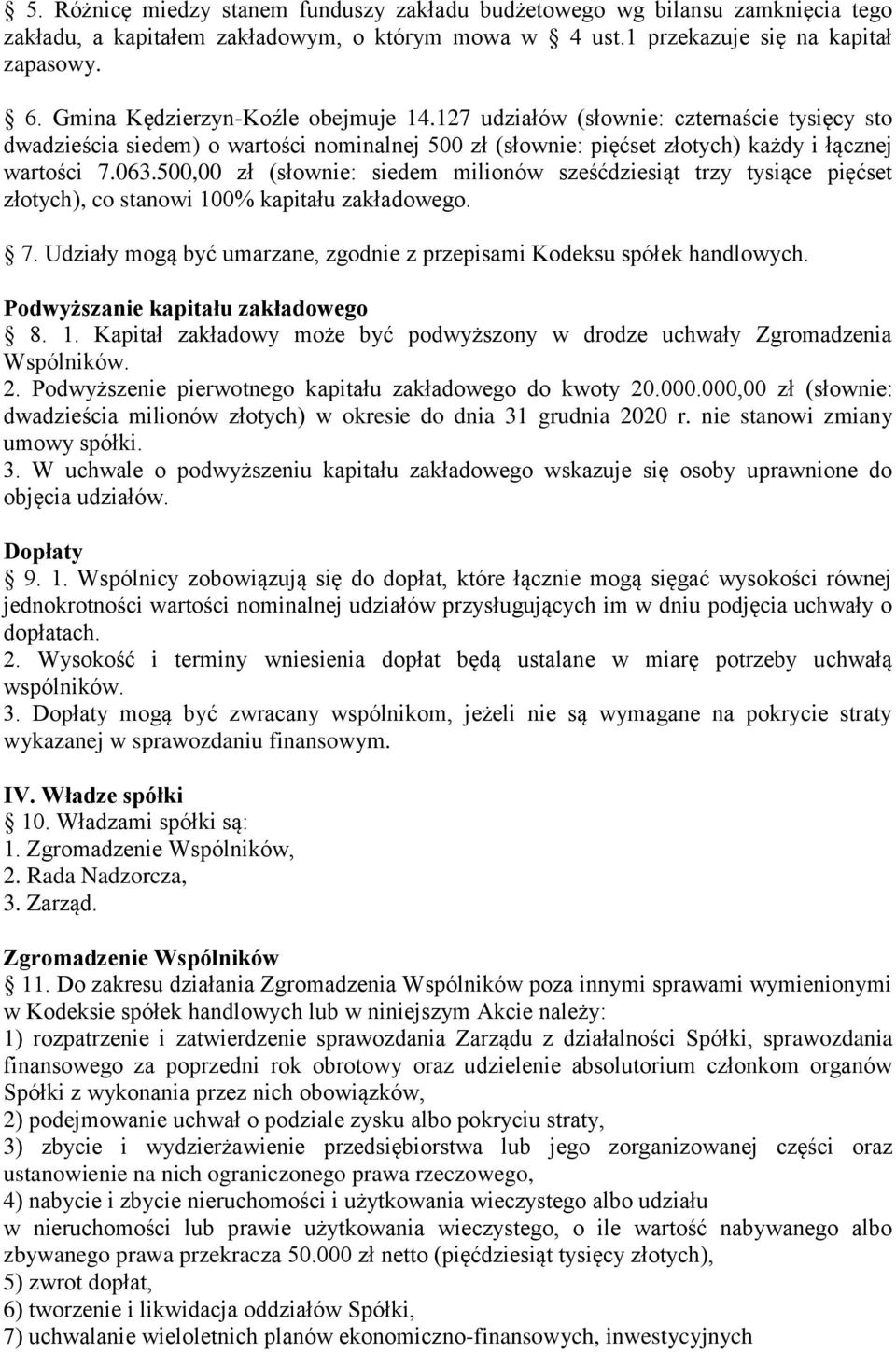 5. Różnicę miedzy stanem funduszy zakładu budżetowego wg bilansu zamknięcia tego zakładu, a kapitałem zakładowym, o którym mowa w 4 ust.1 przekazuje się na kapitał zapasowy.

6. Gmina Kędzierzyn-Koźle obejmuje 14.127 udziałów (słownie: czternaście tysięcy sto dwadzieścia siedem) o wartości nominalnej 500 zł (słownie: pięćset złotych) każdy i łącznej wartości 7.063.500,00 zł (słownie: siedem milionów sześćdziesiąt trzy tysiące pięćset złotych), co stanowi 100% kapitału zakładowego.

7. Udziały mogą być umarzane, zgodnie z przepisami Kodeksu spółek handlowych.

Podwyższanie kapitału zakładowego

8. 1. Kapitał zakładowy może być podwyższony w drodze uchwały Zgromadzenia Wspólników.
2. Podwyższenie pierwotnego kapitału zakładowego do kwoty 20.000.000,00 zł (słownie: dwadzieścia milionów złotych) w okresie do dnia 31 grudnia 2020 r. nie stanowi zmiany umowy spółki.
3. W uchwale o podwyższeniu kapitału zakładowego wskazuje się osoby uprawnione do objęcia udziałów.

Dopłaty

9. 1. Wspólnicy zobowiązują się do dopłat, które łącznie mogą sięgać wysokości równej jednokrotności wartości nominalnej udziałów przysługujących im w dniu podjęcia uchwały o dopłatach.
2. Wysokość i terminy wniesienia dopłat będą ustalane w miarę potrzeby uchwałą wspólników.
3. Dopłaty mogą być zwracany wspólnikom, jeżeli nie są wymagane na pokrycie straty wykazanej w sprawozdaniu finansowym.

IV. Władze spółki

10. Władzami spółki są:
1. Zgromadzenie Wspólników,
2. Rada Nadzorcza,
3. Zarząd.

Zgromadzenie Wspólników

11. Do zakresu działania Zgromadzenia Wspólników poza innymi sprawami wymienionymi w Kodeksie spółek handlowych lub w niniejszym Akcie należy:
1) rozpatrzenie i zatwierdzenie sprawozdania Zarządu z działalności Spółki, sprawozdania finansowego za poprzedni rok obrotowy oraz udzielenie absolutorium członkom organów Spółki z wykonania przez nich obowiązków,
2) podejmowanie uchwał o podziale zysku albo pokryciu straty,
3) zbycie i wydzierżawienie przedsiębiorstwa lub jego zorganizowanej części oraz ustanowienie na nich ograniczonego prawa rzeczowego,
4) nabycie i zbycie nieruchomości i użytkowania wieczystego albo udziału w nieruchomości lub prawie użytkowania wieczystego, o ile wartość nabywanego albo zbywanego prawa przekracza 50.000 zł netto (pięćdziesiąt tysięcy złotych),
5) zwrot dopłat,
6) tworzenie i likwidacja oddziałów Spółki,
7) uchwalanie wieloletnich planów ekonomiczno-finansowych, inwestycyjnych